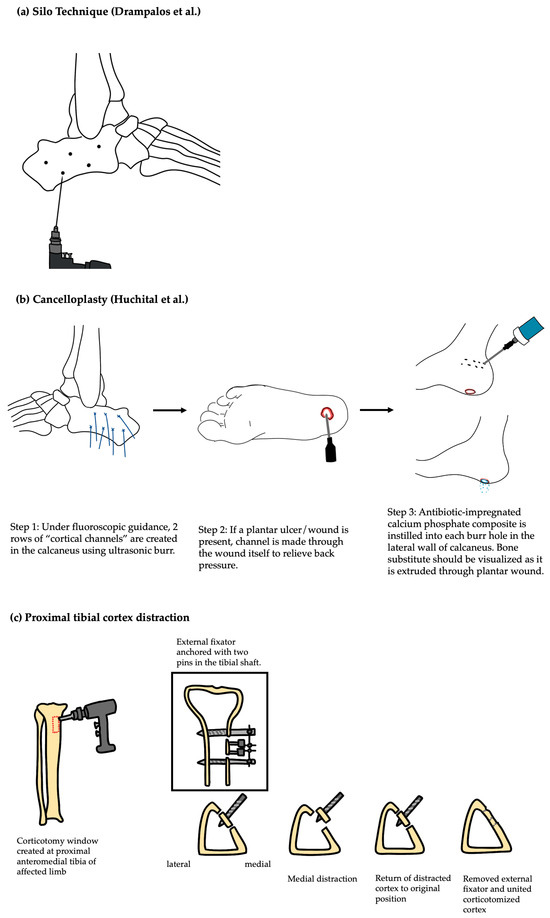 (a) Silo Technique (Drampalos et al.)

(b) Cancelloplasty (Huchital et al.)

Step 1: Under fluoroscopic guidance, 2 rows of "cortical channels" are created in the calcaneus using ultrasonic burr.

Step 2: If a plantar ulcer/wound is present, channel is made through the wound itself to relieve back pressure.

Step 3: Antibiotic-impregnated calcium phosphate composite is instilled into each burr hole in the lateral wall of calcaneus. Bone substitute should be visualized as it is extruded through plantar wound.

(c) Proximal tibial cortex distraction

External fixator anchored with two pins in the tibial shaft.

Corticotomy window created at proximal anteromedial tibia of affected limb

lateral

medial

Medial distraction

Return of distracted cortex to original position

Removed external fixator and united corticotomized cortex